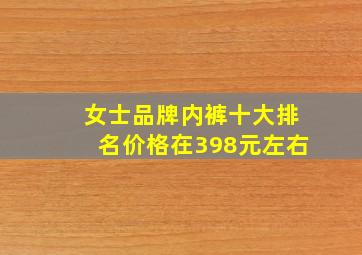 女士品牌内裤十大排名价格在398元左右